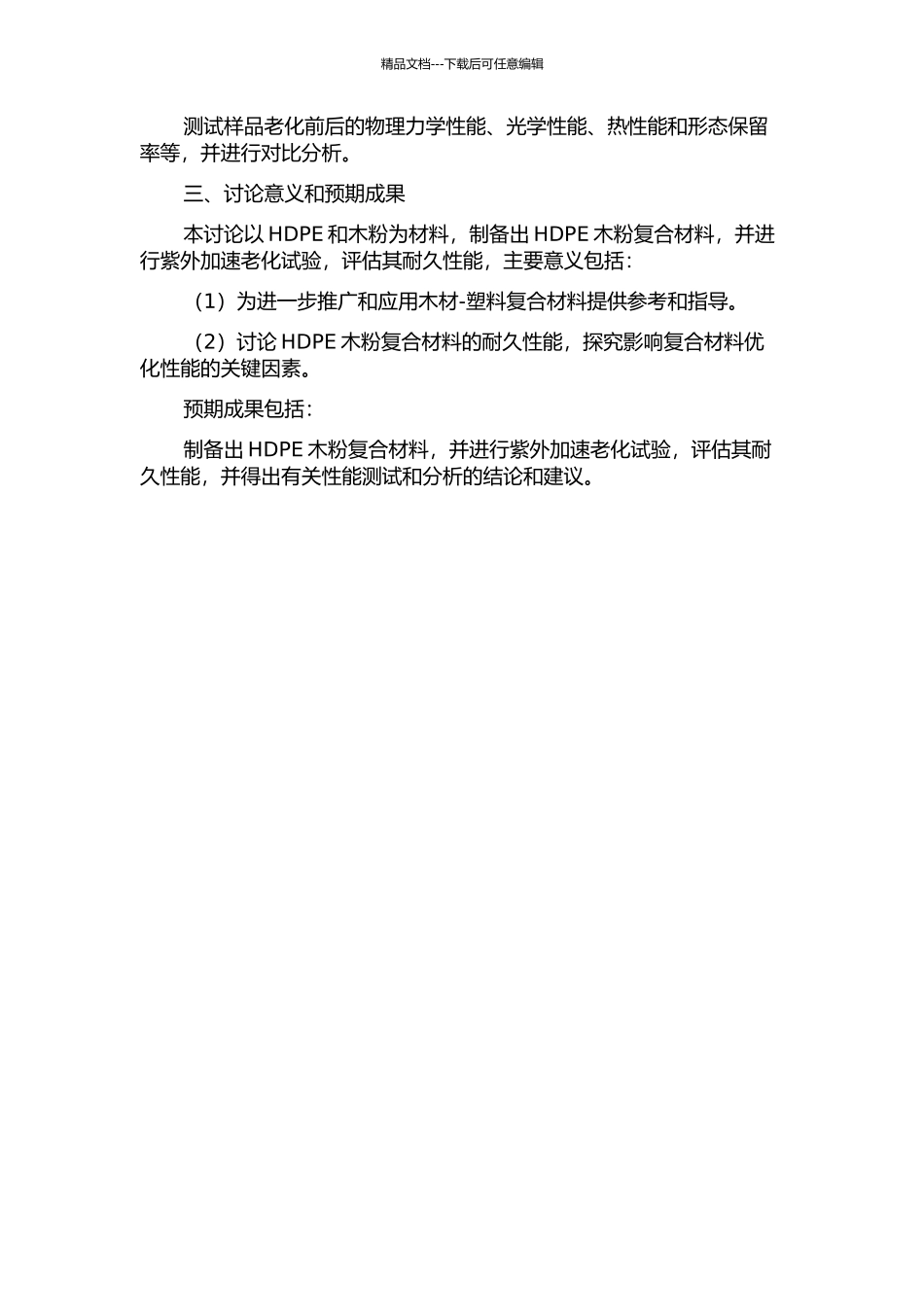 精品文档---下载后可任意编辑

测试样品老化前后的物理力学性能、光学性能、热性能和形态保留率等，并进行对比分析。

三、讨论意义和预期成果

本讨论以 HDPE 和木粉为材料，制备出 HDPE 木粉复合材料，并进行紫外加速老化试验，评估其耐久性能，主要意义包括：

（1）为进一步推广和应用木材-塑料复合材料提供参考和指导。

（2）讨论 HDPE 木粉复合材料的耐久性能，探究影响复合材料优化性能的关键因素。

预期成果包括：

制备出 HDPE 木粉复合材料，并进行紫外加速老化试验，评估其耐久性能，并得出有关性能测试和分析的结论和建议。